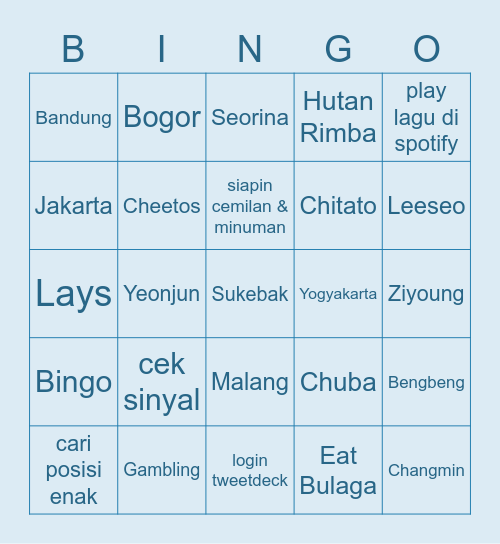 | B | I | N | G | O |
|---|---|---|---|---|
| Bandung | Bogor | Seorina | Hutan Rimba | play lagu di spotify |
| Jakarta | Cheetos | siapin cemilan & minuman | Chitato | Leeseo |
| Lays | Yeonjun | Sukebak | Yogyakarta | Ziyoung |
| Bingo | cek sinyal | Malang | Chuba | Bengbeng |
| cari posisi enak | Gambling | login tweetdeck | Eat Bulaga | Changmin |